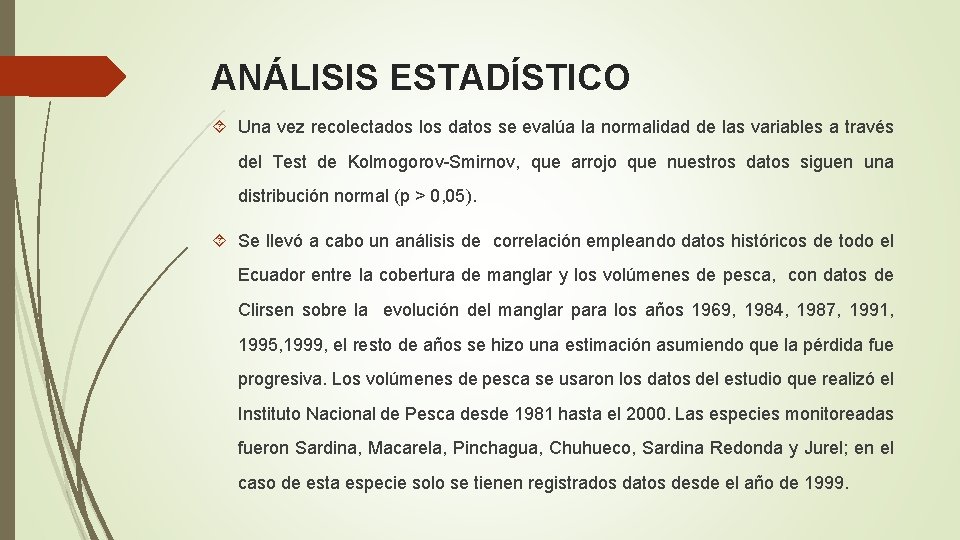 ANÁLISIS ESTADÍSTICO

Una vez recolectados los datos se evalúa la normalidad de las variables a través del Test de Kolmogorov-Smirnov, que arrojo que nuestros datos siguen una distribución normal (p > 0,05).

Se llevó a cabo un análisis de correlación empleando datos históricos de todo el Ecuador entre la cobertura de manglar y los volúmenes de pesca, con datos de Clirsen sobre la evolución del manglar para los años 1969, 1984, 1987, 1991, 1995,1999, el resto de años se hizo una estimación asumiendo que la pérdida fue progresiva. Los volúmenes de pesca se usaron los datos del estudio que realizó el Instituto Nacional de Pesca desde 1981 hasta el 2000. Las especies monitoreadas fueron Sardina, Macarela, Pinchagua, Chuhueco, Sardina Redonda y Jurel; en el caso de esta especie solo se tienen registrados datos desde el año de 1999.